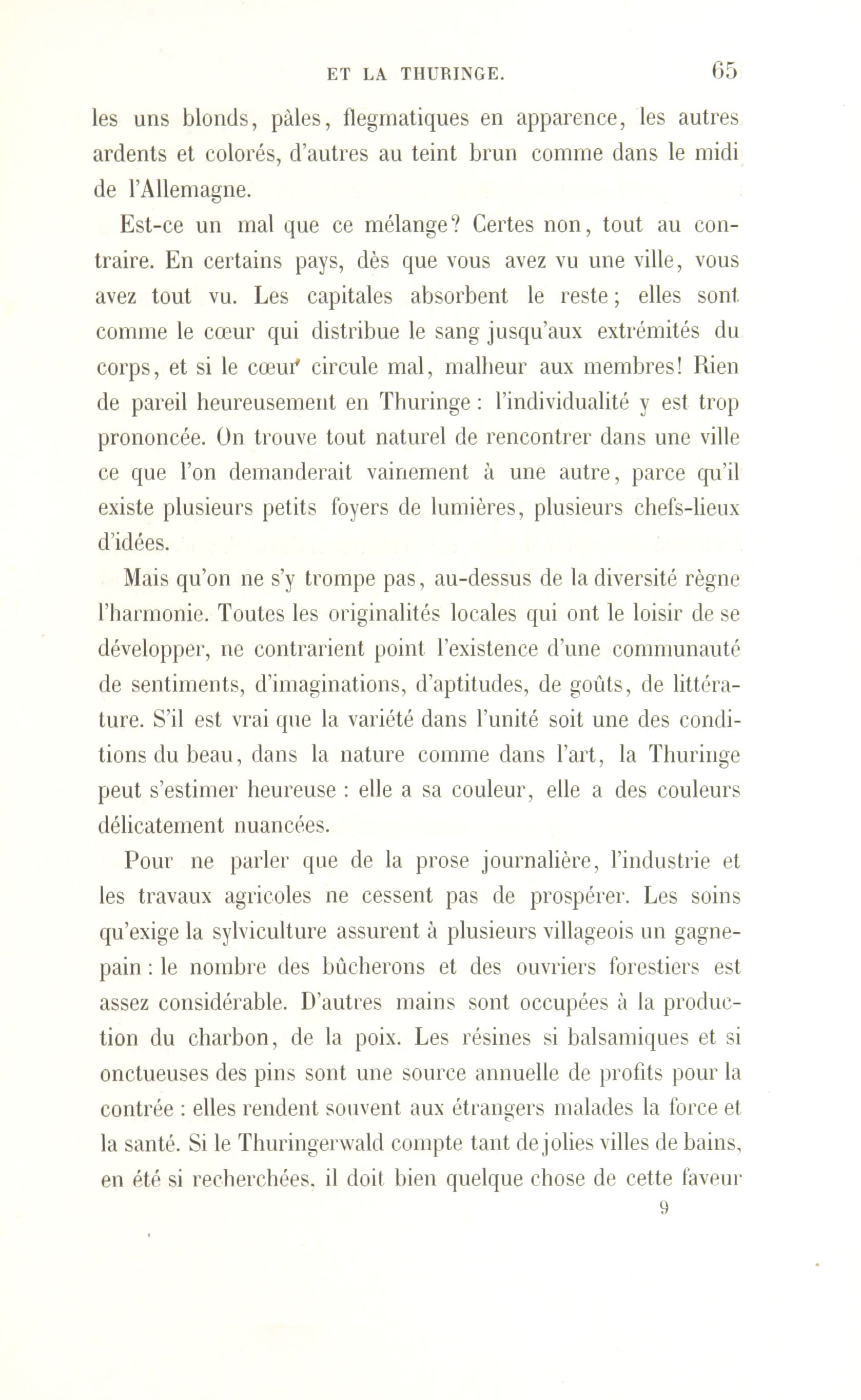 ET LA THURINGE. 65

les uns blonds, pâles, flegmatiques en apparence, les autres ardents et colorés, d'autres au teint brun comme dans le midi de l'Allemagne.

Est-ce un mal que ce mélange? Certes non, tout au contraire. En certains pays, dès que vous avez vu une ville, vous avez tout vu. Les capitales absorbent le reste; elles sont comme le cœur qui distribue le sang jusqu'aux extrémités du corps, et si le cœur circule mal, malheur aux membres! Rien de pareil heureusement en Thuringe: l'individualité y est trop prononcée. On trouve tout naturel de rencontrer dans une ville ce que l'on demanderait vainement à une autre, parce qu'il existe plusieurs petits foyers de lumières, plusieurs chefs-lieux d'idées.

Mais qu'on ne s'y trompe pas, au-dessus de la diversité règne l'harmonie. Toutes les originalités locales qui ont le loisir de se développer, ne contrarient point l'existence d'une communauté de sentiments, d'imaginations, d'aptitudes, de goûts, de littérature. S'il est vrai que la variété dans l'unité soit une des conditions du beau, dans la nature comme dans l'art, la Thuringe peut s'estimer heureuse : elle a sa couleur, elle a des couleurs délicatement nuancées.

Pour ne parler que de la prose journalière, l'industrie et les travaux agricoles ne cessent pas de prospérer. Les soins qu'exige la sylviculture assurent à plusieurs villageois un gagne-pain : le nombre des bûcherons et des ouvriers forestiers est assez considérable. D'autres mains sont occupées à la production du charbon, de la poix. Les résines si balsamiques et si onctueuses des pins sont une source annuelle de profits pour la contrée : elles rendent souvent aux étrangers malades la force et la santé. Si le Thuringerwald compte tant de jolies villes de bains, en été si recherchées, il doit bien quelque chose de cette faveur

9